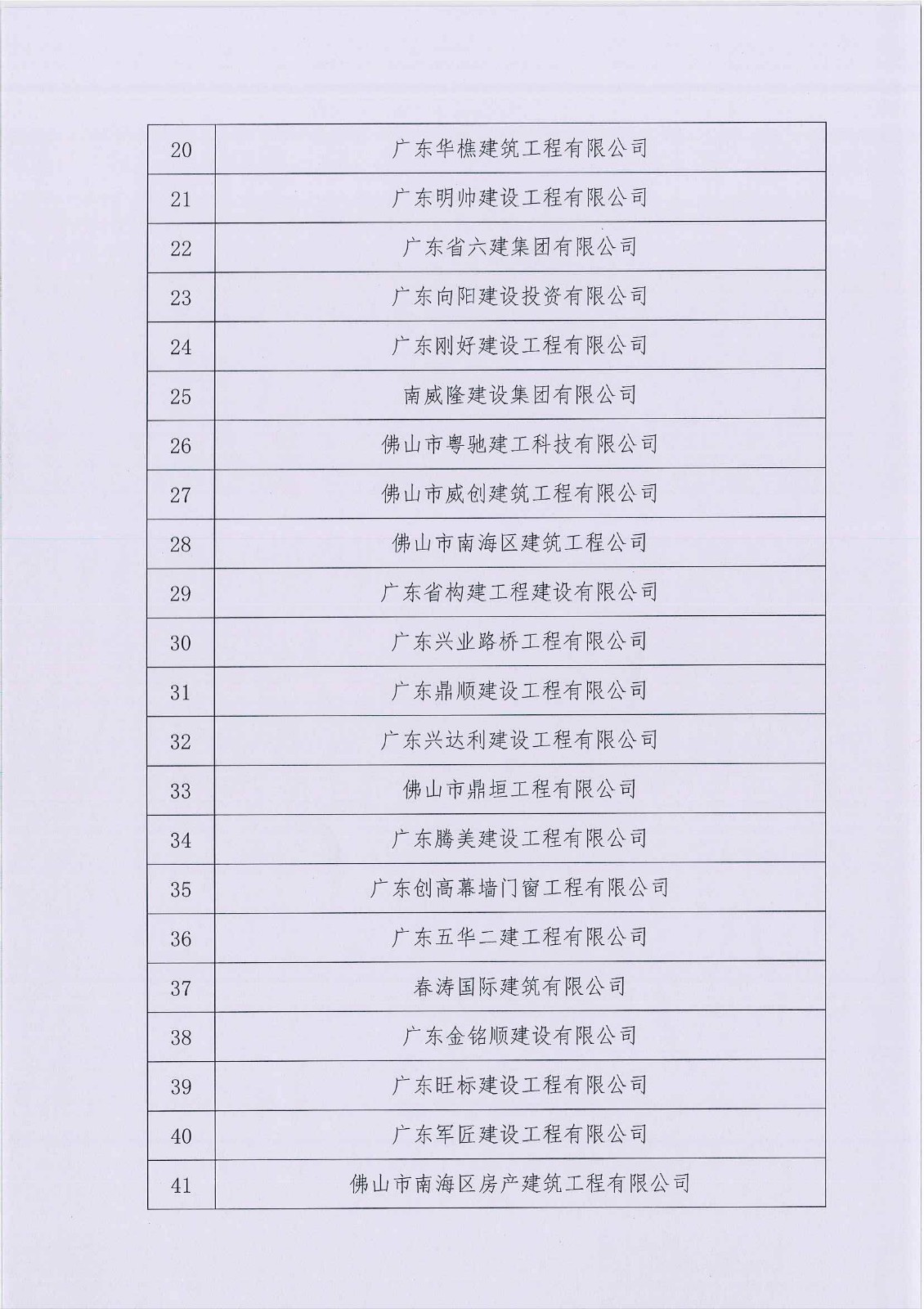 | 20 | 广东华樵建筑工程有限公司 |
|---|---|
| 21 | 广东明帅建设工程有限公司 |
| 22 | 广东省六建集团有限公司 |
| 23 | 广东向阳建设投资有限公司 |
| 24 | 广东刚好建设工程有限公司 |
| 25 | 南威隆建设集团有限公司 |
| 26 | 佛山市粤驰建工科技有限公司 |
| 27 | 佛山市威创建筑工程有限公司 |
| 28 | 佛山市南海区建筑工程公司 |
| 29 | 广东省构建工程建设有限公司 |
| 30 | 广东兴业路桥工程有限公司 |
| 31 | 广东鼎顺建设工程有限公司 |
| 32 | 广东兴达利建设工程有限公司 |
| 33 | 佛山市鼎垣工程有限公司 |
| 34 | 广东腾美建设工程有限公司 |
| 35 | 广东创高幕墙门窗工程有限公司 |
| 36 | 广东五华二建工程有限公司 |
| 37 | 春涛国际建筑有限公司 |
| 38 | 广东金铭顺建设有限公司 |
| 39 | 广东旺标建设工程有限公司 |
| 40 | 广东军匠建设工程有限公司 |
| 41 | 佛山市南海区房产建筑工程有限公司 |